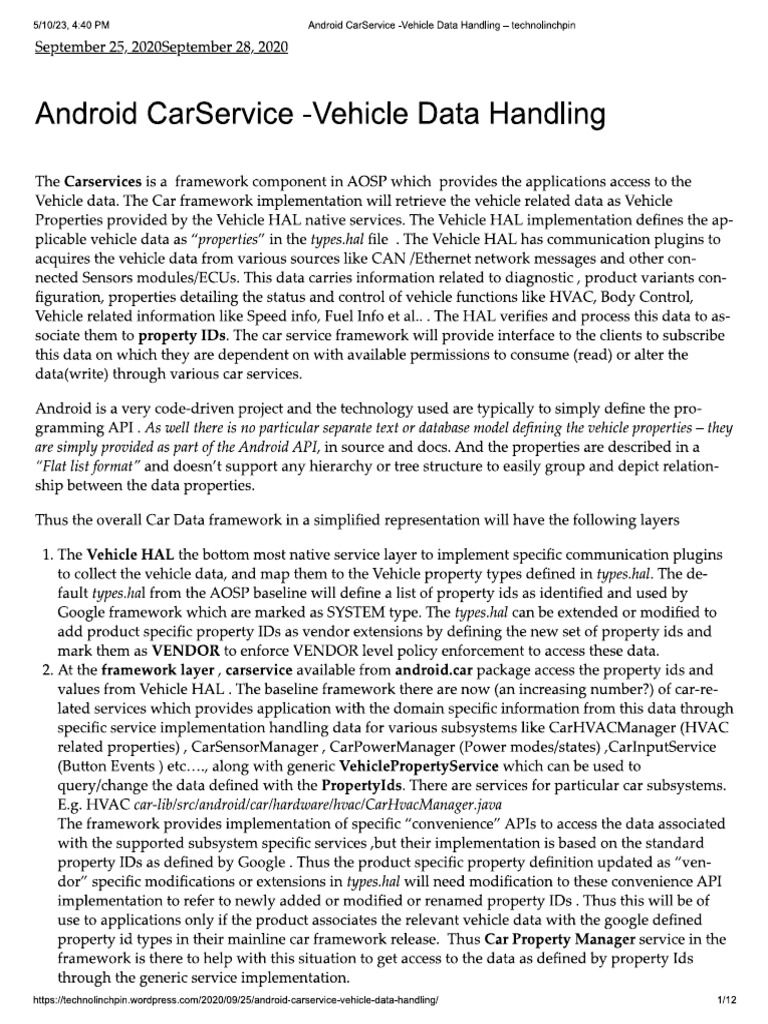 5/10/23, 4:40 PM Android CarService -Vehicle Data Handling – technolinchpin

September 25, 2020September 28, 2020

Android CarService -Vehicle Data Handling

The Carservices is a framework component in AOSP which provides the applications access to the Vehicle data. The Car framework implementation will retrieve the vehicle related data as Vehicle Properties provided by the Vehicle HAL native services. The Vehicle HAL implementation defines the applicable vehicle data as "properties" in the types.hal file . The Vehicle HAL has communication plugins to acquires the vehicle data from various sources like CAN /Ethernet network messages and other connected Sensors modules/ECUs. This data carries information related to diagnostic , product variants configuration, properties detailing the status and control of vehicle functions like HVAC, Body Control, Vehicle related information like Speed info, Fuel Info et al.. . The HAL verifies and process this data to associate them to property IDs. The car service framework will provide interface to the clients to subscribe this data on which they are dependent on with available permissions to consume (read) or alter the data(write) through various car services.

Android is a very code-driven project and the technology used are typically to simply define the programming API . As well there is no particular separate text or database model defining the vehicle properties – they are simply provided as part of the Android API, in source and docs. And the properties are described in a "Flat list format" and doesn't support any hierarchy or tree structure to easily group and depict relationship between the data properties.

Thus the overall Car Data framework in a simplified representation will have the following layers

1. The Vehicle HAL the bottom most native service layer to implement specific communication plugins to collect the vehicle data, and map them to the Vehicle property types defined in types.hal. The default types.hal from the AOSP baseline will define a list of property ids as identified and used by Google framework which are marked as SYSTEM type. The types.hal can be extended or modified to add product specific property IDs as vendor extensions by defining the new set of property ids and mark them as VENDOR to enforce VENDOR level policy enforcement to access these data.
2. At the framework layer , carservice available from android.car package access the property ids and values from Vehicle HAL . The baseline framework there are now (an increasing number?) of car-related services which provides application with the domain specific information from this data through specific service implementation handling data for various subsystems like CarHVACManager (HVAC related properties) , CarSensorManager , CarPowerManager (Power modes/states) ,CarInputService (Button Events ) etc…., along with generic VehiclePropertyService which can be used to query/change the data defined with the PropertyIds. There are services for particular car subsystems. E.g. HVAC car-lib/src/android/car/hardware/hvac/CarHvacManager.java
The framework provides implementation of specific "convenience" APIs to access the data associated with the supported subsystem specific services ,but their implementation is based on the standard property IDs as defined by Google . Thus the product specific property definition updated as "vendor" specific modifications or extensions in types.hal will need modification to these convenience API implementation to refer to newly added or modified or renamed property IDs . Thus this will be of use to applications only if the product associates the relevant vehicle data with the google defined property id types in their mainline car framework release. Thus Car Property Manager service in the framework is there to help with this situation to get access to the data as defined by property Ids through the generic service implementation.

https://technolinchpin.wordpress.com/2020/09/25/android-carservice-vehicle-data-handling/ 1/12